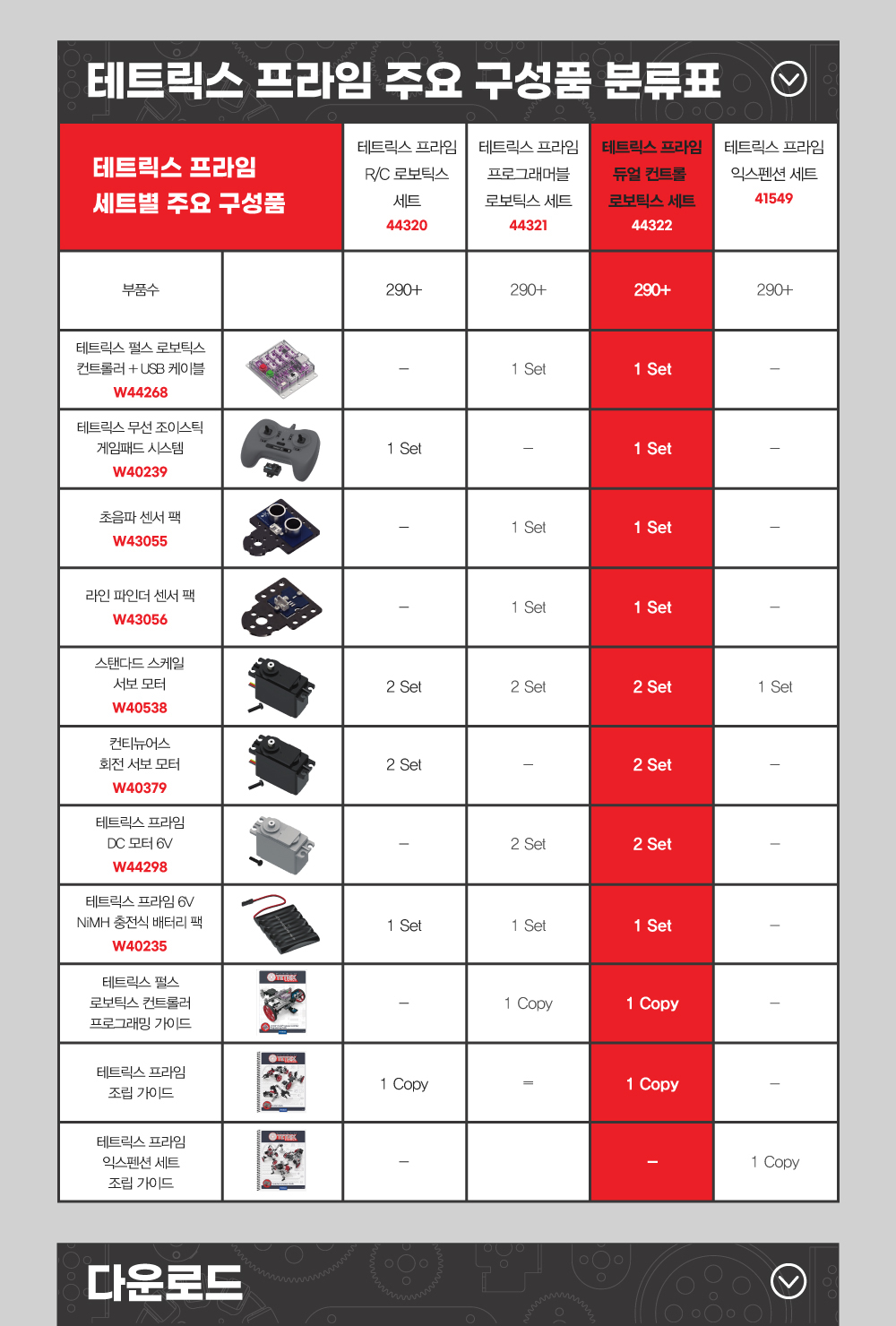 테트릭스 프라임 주요 구성품 분류표

| 테트릭스 프라임 세트별 주요 구성품 | | 테트릭스 프라임 R/C 로보틱스 세트 44320 | 테트릭스 프라임 프로그래머블 로보틱스 세트 44321 | 테트릭스 프라임 듀얼 컨트롤 로보틱스 세트 44322 | 테트릭스 프라임 익스펜션 세트 41549 |
|---|---|---|---|---|---|
| 부품수 | | 290+ | 290+ | 290+ | 290+ |
| 테트릭스 펄스 로보틱스 컨트롤러 + USB 케이블 W44268 | | – | 1 Set | 1 Set | – |
| 테트릭스 무선 조이스틱 게임패드 시스템 W40239 | | 1 Set | – | 1 Set | – |
| 초음파 센서 팩 W43055 | | – | 1 Set | 1 Set | – |
| 라인 파인더 센서 팩 W43056 | | – | 1 Set | 1 Set | – |
| 스탠다드 스케일 서보 모터 W40538 | | 2 Set | 2 Set | 2 Set | 1 Set |
| 컨티뉴어스 회전 서보 모터 W40379 | | 2 Set | – | 2 Set | – |
| 테트릭스 프라임 DC 모터 6V W44298 | | – | 2 Set | 2 Set | – |
| 테트릭스 프라임 6V NiMH 충전식 배터리 팩 W40235 | | 1 Set | 1 Set | 1 Set | – |
| 테트릭스 펄스 로보틱스 컨트롤러 프로그래밍 가이드 | | – | 1 Copy | 1 Copy | – |
| 테트릭스 프라임 조립 가이드 | | 1 Copy | = | 1 Copy | – |
| 테트릭스 프라임 익스펜션 세트 조립 가이드 | | – | | – | 1 Copy |

다운로드